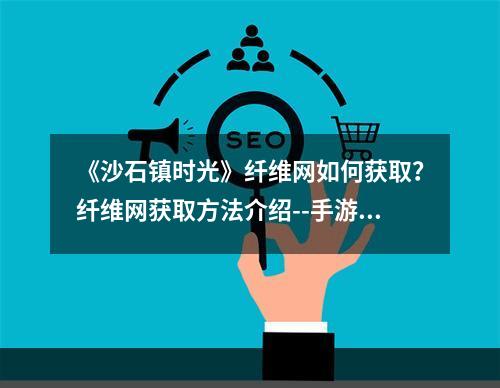 SEO

《沙石镇时光》纤维网如何获取?纤维网获取方法介绍--手游...